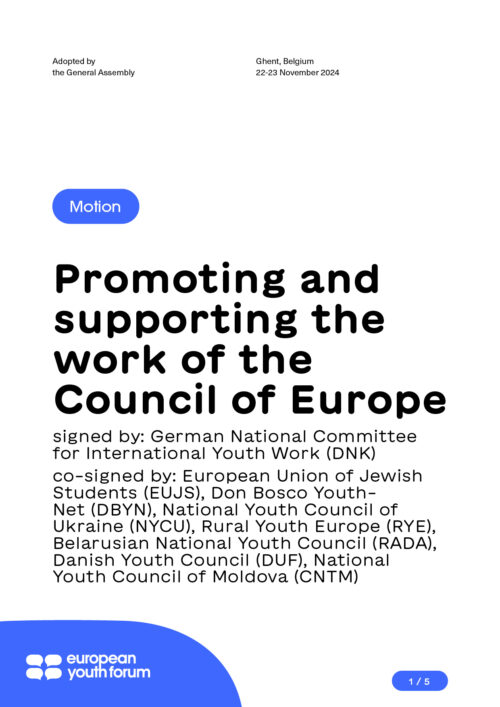 Adopted by
the General Assembly

Ghent, Belgium
22-23 November 2024

Motion

Promoting and supporting the work of the Council of Europe

signed by: German National Committee for International Youth Work (DNK)

co-signed by: European Union of Jewish Students (EUJS), Don Bosco Youth-Net (DBYN), National Youth Council of Ukraine (NYCU), Rural Youth Europe (RYE), Belarusian National Youth Council (RADA), Danish Youth Council (DUF), National Youth Council of Moldova (CNTM)

european youth forum

1 / 5